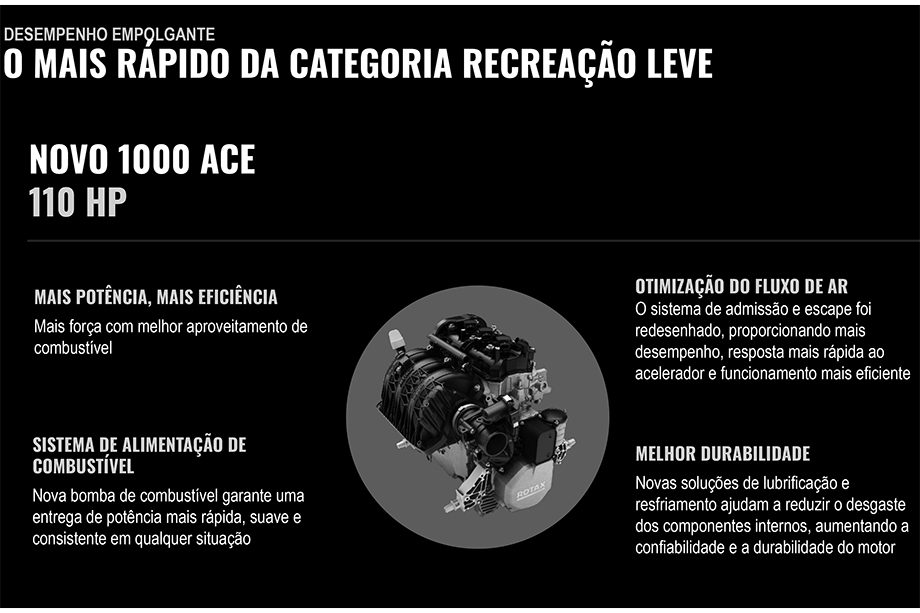 DESEMPENHO EMPOLGANTE
O MAIS RÁPIDO DA CATEGORIA RECREAÇÃO LEVE

NOVO 1000 ACE
110 HP

MAIS POTÊNCIA, MAIS EFICIÊNCIA
Mais força com melhor aproveitamento de combustível

SISTEMA DE ALIMENTAÇÃO DE COMBUSTÍVEL
Nova bomba de combustível garante uma entrega de potência mais rápida, suave e consistente em qualquer situação

OTIMIZAÇÃO DO FLUXO DE AR
O sistema de admissão e escape foi redesenhado, proporcionando mais desempenho, resposta mais rápida ao acelerador e funcionamento mais eficiente

MELHOR DURABILIDADE
Novas soluções de lubrificação e resfriamento ajudam a reduzir o desgaste dos componentes internos, aumentando a confiabilidade e a durabilidade do motor